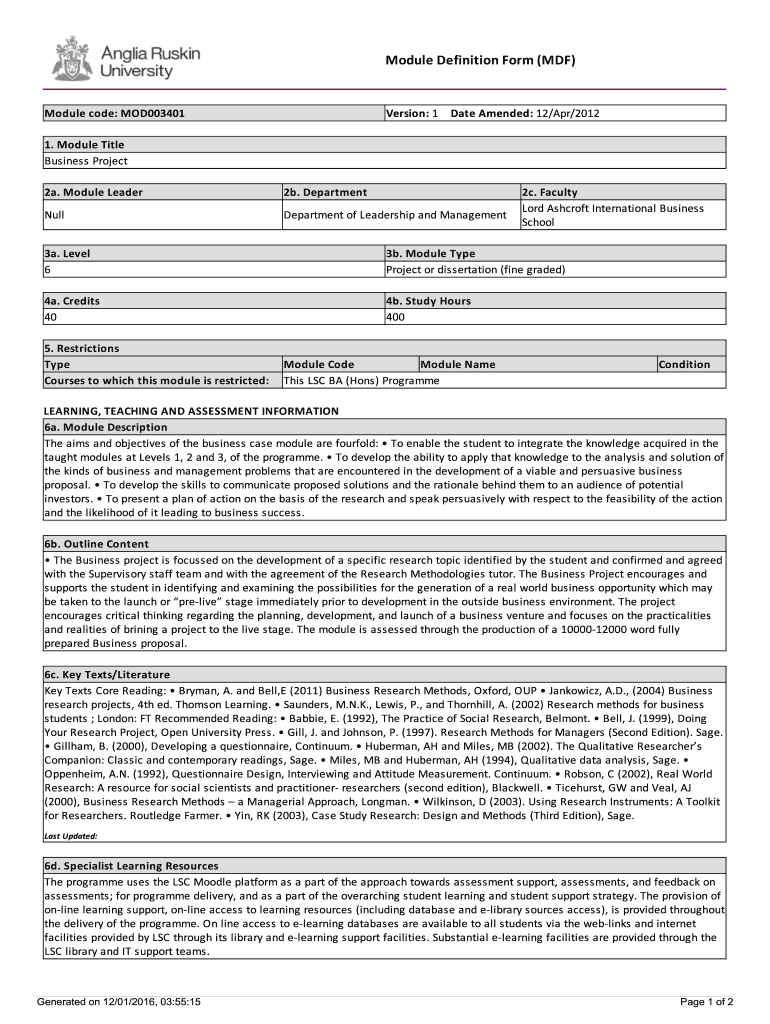 Anglia Ruskin University

Module Definition Form (MDF)

| Module code: MOD003401 | Version: 1 Date Amended: 12/Apr/2012 |
|---|---|

1. Module Title
Business Project

| 2a. Module Leader | 2b. Department | 2c. Faculty |
|---|---|---|
| Null | Department of Leadership and Management | Lord Ashcroft International Business School |

| 3a. Level | 3b. Module Type |
|---|---|
| 6 | Project or dissertation (fine graded) |

| 4a. Credits | 4b. Study Hours |
|---|---|
| 40 | 400 |

5. Restrictions

| Type | Module Code | Module Name | Condition |
|---|---|---|---|
| Courses to which this module is restricted: | This LSC BA (Hons) Programme | | |

LEARNING, TEACHING AND ASSESSMENT INFORMATION
6a. Module Description
The aims and objectives of the business case module are fourfold: • To enable the student to integrate the knowledge acquired in the taught modules at Levels 1, 2 and 3, of the programme. • To develop the ability to apply that knowledge to the analysis and solution of the kinds of business and management problems that are encountered in the development of a viable and persuasive business proposal. • To develop the skills to communicate proposed solutions and the rationale behind them to an audience of potential investors. • To present a plan of action on the basis of the research and speak persuasively with respect to the feasibility of the action and the likelihood of it leading to business success.

6b. Outline Content
• The Business project is focussed on the development of a specific research topic identified by the student and confirmed and agreed with the Supervisory staff team and with the agreement of the Research Methodologies tutor. The Business Project encourages and supports the student in identifying and examining the possibilities for the generation of a real world business opportunity which may be taken to the launch or “pre-live” stage immediately prior to development in the outside business environment. The project encourages critical thinking regarding the planning, development, and launch of a business venture and focuses on the practicalities and realities of brining a project to the live stage. The module is assessed through the production of a 10000-12000 word fully prepared Business proposal.

6c. Key Texts/Literature
Key Texts Core Reading: • Bryman, A. and Bell,E (2011) Business Research Methods, Oxford, OUP • Jankowicz, A.D., (2004) Business research projects, 4th ed. Thomson Learning. • Saunders, M.N.K., Lewis, P., and Thornhill, A. (2002) Research methods for business students ; London: FT Recommended Reading: • Babbie, E. (1992), The Practice of Social Research, Belmont. • Bell, J. (1999), Doing Your Research Project, Open University Press. • Gill, J. and Johnson, P. (1997). Research Methods for Managers (Second Edition). Sage. • Gillham, B. (2000), Developing a questionnaire, Continuum. • Huberman, AH and Miles, MB (2002). The Qualitative Researcher’s Companion: Classic and contemporary readings, Sage. • Miles, MB and Huberman, AH (1994), Qualitative data analysis, Sage. • Oppenheim, A.N. (1992), Questionnaire Design, Interviewing and Attitude Measurement. Continuum. • Robson, C (2002), Real World Research: A resource for social scientists and practitioner- researchers (second edition), Blackwell. • Ticehurst, GW and Veal, AJ (2000), Business Research Methods – a Managerial Approach, Longman. • Wilkinson, D (2003). Using Research Instruments: A Toolkit for Researchers. Routledge Farmer. • Yin, RK (2003), Case Study Research: Design and Methods (Third Edition), Sage.

Last Updated:

6d. Specialist Learning Resources
The programme uses the LSC Moodle platform as a part of the approach towards assessment support, assessments, and feedback on assessments; for programme delivery, and as a part of the overarching student learning and student support strategy. The provision of on-line learning support, on-line access to learning resources (including database and e-library sources access), is provided throughout the delivery of the programme. On line access to e-learning databases are available to all students via the web-links and internet facilities provided by LSC through its library and e-learning support facilities. Substantial e-learning facilities are provided through the LSC library and IT support teams.

Generated on 12/01/2016, 03:55:15

Page 1 of 2